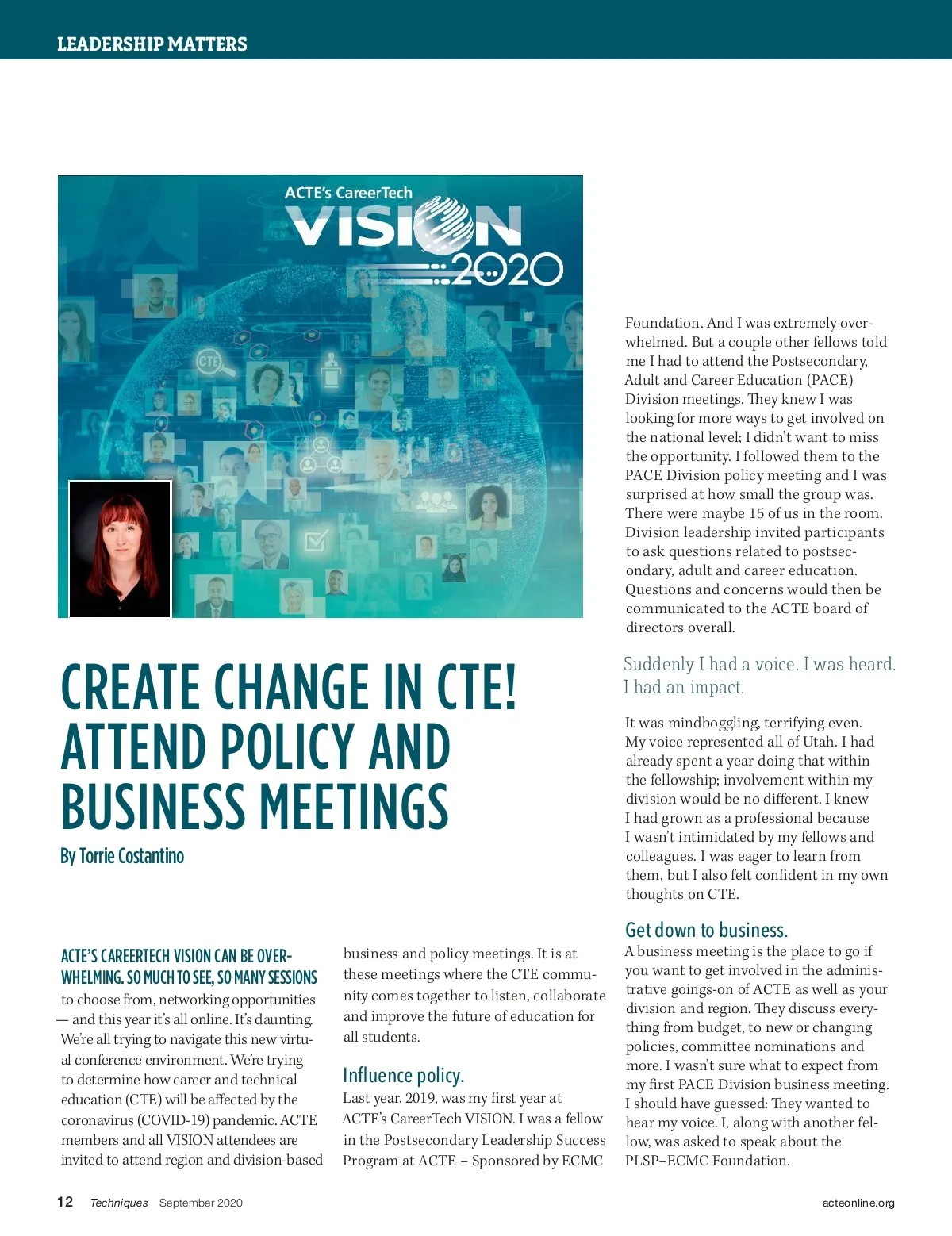 LEADERSHIP MATTERS

ACTE's CareerTech
VISION
2020

CTE

CREATE CHANGE IN CTE! ATTEND POLICY AND BUSINESS MEETINGS

By Torrie Costantino

ACTE'S CAREERTECH VISION CAN BE OVERWHELMING. SO MUCH TO SEE, SO MANY SESSIONS to choose from, networking opportunities — and this year it's all online. It's daunting. We're all trying to navigate this new virtual conference environment. We're trying to determine how career and technical education (CTE) will be affected by the coronavirus (COVID-19) pandemic. ACTE members and all VISION attendees are invited to attend region and division-based business and policy meetings. It is at these meetings where the CTE community comes together to listen, collaborate and improve the future of education for all students.

Influence policy.

Last year, 2019, was my first year at ACTE's CareerTech VISION. I was a fellow in the Postsecondary Leadership Success Program at ACTE – Sponsored by ECMC Foundation. And I was extremely overwhelmed. But a couple other fellows told me I had to attend the Postsecondary, Adult and Career Education (PACE) Division meetings. They knew I was looking for more ways to get involved on the national level; I didn't want to miss the opportunity. I followed them to the PACE Division policy meeting and I was surprised at how small the group was. There were maybe 15 of us in the room. Division leadership invited participants to ask questions related to postsecondary, adult and career education. Questions and concerns would then be communicated to the ACTE board of directors overall.

Suddenly I had a voice. I was heard. I had an impact.

It was mindboggling, terrifying even. My voice represented all of Utah. I had already spent a year doing that within the fellowship; involvement within my division would be no different. I knew I had grown as a professional because I wasn't intimidated by my fellows and colleagues. I was eager to learn from them, but I also felt confident in my own thoughts on CTE.

Get down to business.

A business meeting is the place to go if you want to get involved in the administrative goings-on of ACTE as well as your division and region. They discuss everything from budget, to new or changing policies, committee nominations and more. I wasn't sure what to expect from my first PACE Division business meeting. I should have guessed: They wanted to hear my voice. I, along with another fellow, was asked to speak about the PLSP–ECMC Foundation.

12 Techniques September 2020 acteonline.org